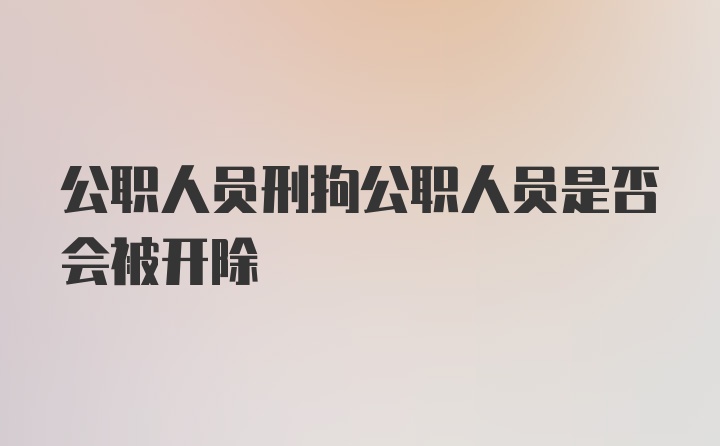 公职人员刑拘公职人员是否会被开除